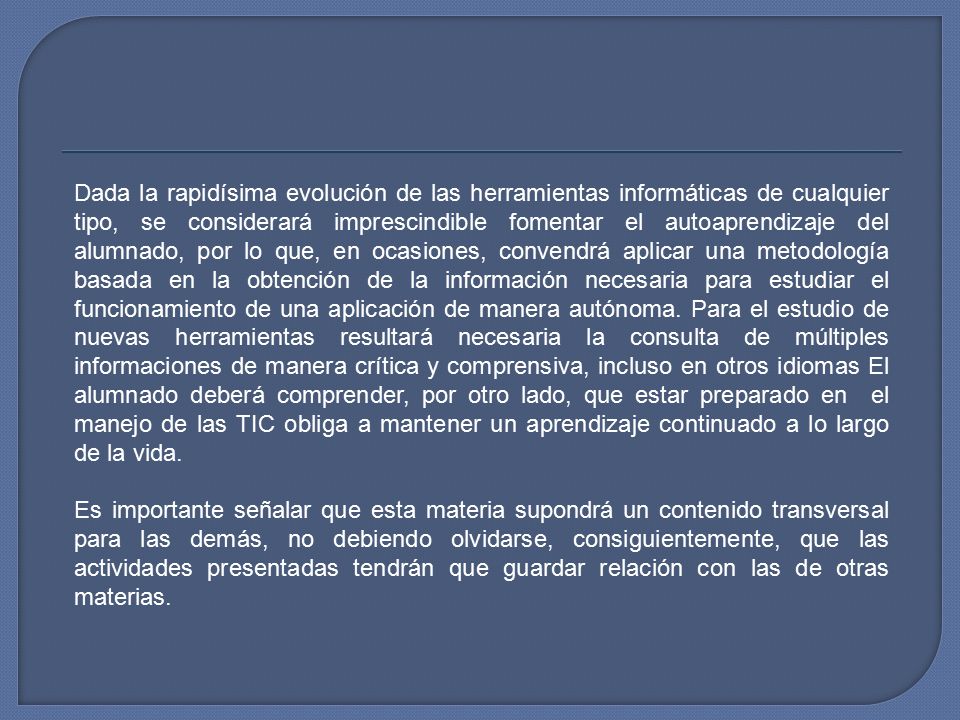 Dada la rapidísima evolución de las herramientas informáticas de cualquier tipo, se considerará imprescindible fomentar el autoaprendizaje del alumnado, por lo que, en ocasiones, convendrá aplicar una metodología basada en la obtención de la información necesaria para estudiar el funcionamiento de una aplicación de manera autónoma. Para el estudio de nuevas herramientas resultará necesaria la consulta de múltiples informaciones de manera crítica y comprensiva, incluso en otros idiomas El alumnado deberá comprender, por otro lado, que estar preparado en el manejo de las TIC obliga a mantener un aprendizaje continuado a lo largo de la vida.

Es importante señalar que esta materia supondrá un contenido transversal para las demás, no debiendo olvidarse, consiguientemente, que las actividades presentadas tendrán que guardar relación con las de otras materias.